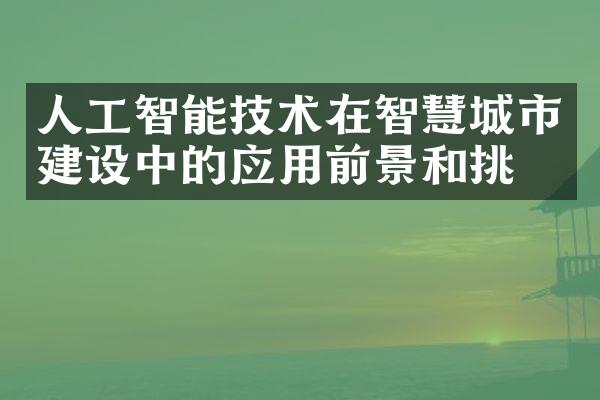 人工智能技术在智慧城市建设中的应用前景和挑